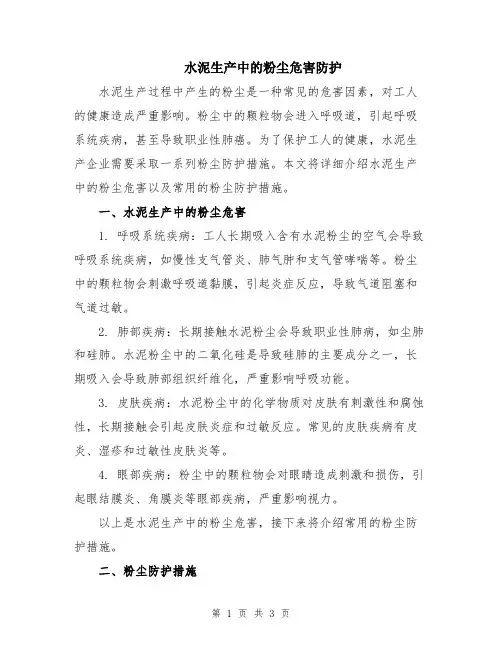 水泥生产中的粉尘危害防护

水泥生产过程中产生的粉尘是一种常见的危害因素，对工人的健康造成严重影响。粉尘中的颗粒物会进入呼吸道，引起呼吸系统疾病，甚至导致职业性肺癌。为了保护工人的健康，水泥生产企业需要采取一系列粉尘防护措施。本文将详细介绍水泥生产中的粉尘危害以及常用的粉尘防护措施。

一、水泥生产中的粉尘危害

1. 呼吸系统疾病：工人长期吸入含有水泥粉尘的空气会导致呼吸系统疾病，如慢性支气管炎、肺气肿和支气管哮喘等。粉尘中的颗粒物会刺激呼吸道黏膜，引起炎症反应，导致气道阻塞和气道过敏。

2. 肺部疾病：长期接触水泥粉尘会导致职业性肺病，如尘肺和硅肺。水泥粉尘中的二氧化硅是导致硅肺的主要成分之一，长期吸入会导致肺部组织纤维化，严重影响呼吸功能。

3. 皮肤疾病：水泥粉尘中的化学物质对皮肤有刺激性和腐蚀性，长期接触会引起皮肤炎症和过敏反应。常见的皮肤疾病有皮炎、湿疹和过敏性皮肤炎等。

4. 眼部疾病：粉尘中的颗粒物会对眼睛造成刺激和损伤，引起眼结膜炎、角膜炎等眼部疾病，严重影响视力。

以上是水泥生产中的粉尘危害，接下来将介绍常用的粉尘防护措施。

二、粉尘防护措施

第 1 页 共 3 页